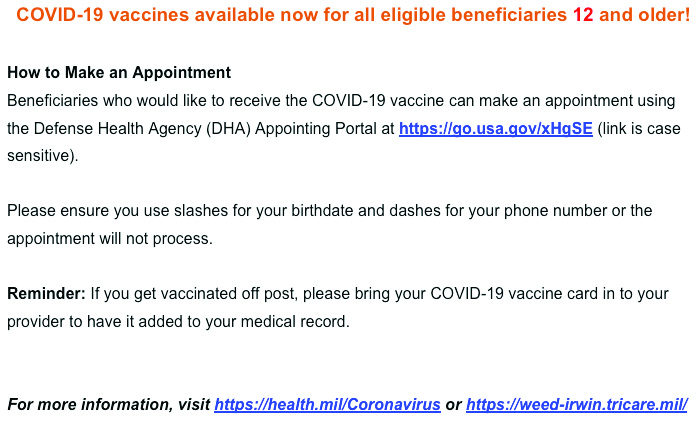 COVID-19 vaccines available now for all eligible beneficiaries 12 and older!

How to Make an Appointment
Beneficiaries who would like to receive the COVID-19 vaccine can make an appointment using the Defense Health Agency (DHA) Appointing Portal at https://go.usa.gov/xHgSE (link is case sensitive).

Please ensure you use slashes for your birthdate and dashes for your phone number or the appointment will not process.

Reminder: If you get vaccinated off post, please bring your COVID-19 vaccine card in to your provider to have it added to your medical record.

For more information, visit https://health.mil/Coronavirus or https://weed-irwin.tricare.mil/